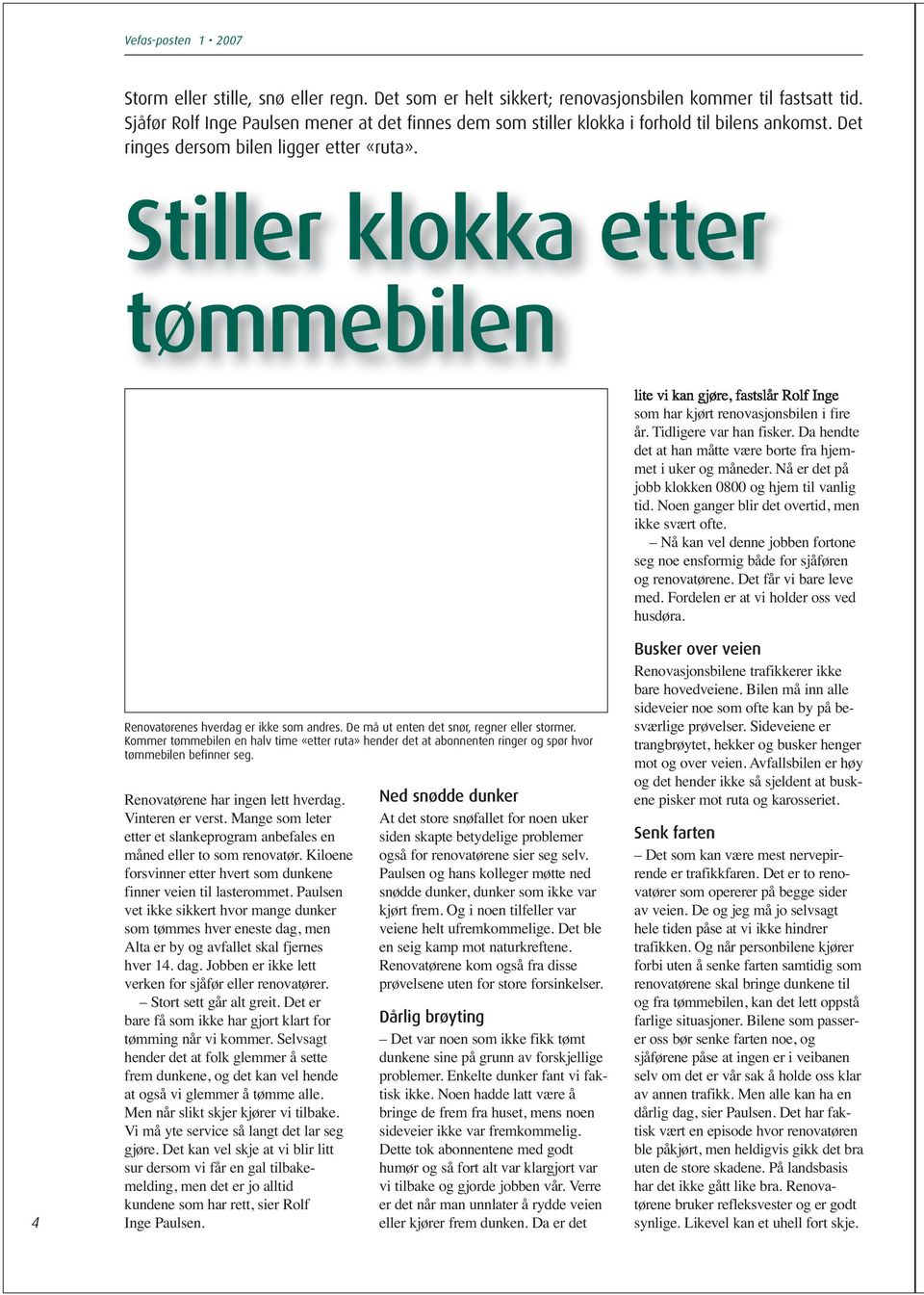 Vefas-posten 1 • 2007

Storm eller stille, snø eller regn. Det som er helt sikkert; renovasjonsbilen kommer til fastsatt tid. Sjåfør Rolf Inge Paulsen mener at det finnes dem som stiller klokka i forhold til bilens ankomst. Det ringes dersom bilen ligger etter «ruta».

Stiller klokka etter tømmebilen

Renovatørenes hverdag er ikke som andres. De må ut enten det snør, regner eller stormer. Kommer tømmebilen en halv time «etter ruta» hender det at abonnenten ringer og spør hvor tømmebilen befinner seg.

Renovatørene har ingen lett hverdag. Vinteren er verst. Mange som leter etter et slankeprogram anbefales en måned eller to som renovatør. Kiloene forsvinner etter hvert som dunkene finner veien til lasterommet. Paulsen vet ikke sikkert hvor mange dunker som tømmes hver eneste dag, men Alta er by og avfallet skal fjernes hver 14. dag. Jobben er ikke lett verken for sjåfør eller renovatører.

– Stort sett går alt greit. Det er bare få som ikke har gjort klart for tømming når vi kommer. Selvsagt hender det at folk glemmer å sette frem dunkene, og det kan vel hende at også vi glemmer å tømme alle. Men når slikt skjer kjører vi tilbake. Vi må yte service så langt det lar seg gjøre. Det kan vel skje at vi blir litt sur dersom vi får en gal tilbakemelding, men det er jo alltid kundene som har rett, sier Rolf Inge Paulsen.

Ned snødde dunker

At det store snøfallet for noen uker siden skapte betydelige problemer også for renovatørene sier seg selv. Paulsen og hans kolleger møtte ned snødde dunker, dunker som ikke var kjørt frem. Og i noen tilfeller var veiene helt ufremkommelige. Det ble en seig kamp mot naturkreftene. Renovatørene kom også fra disse prøvelsene uten for store forsinkelser.

Dårlig brøyting

– Det var noen som ikke fikk tømt dunkene sine på grunn av forskjellige problemer. Enkelte dunker fant vi faktisk ikke. Noen hadde latt være å bringe de frem fra huset, mens noen sideveier ikke var fremkommelig. Dette tok abonnentene med godt humør og så fort alt var klargjort var vi tilbake og gjorde jobben vår. Verre er det når man unnlater å rydde veien eller kjører frem dunken. Da er det lite vi kan gjøre, fastslår Rolf Inge som har kjørt renovasjonsbilen i fire år. Tidligere var han fisker. Da hendte det at han måtte være borte fra hjemmet i uker og måneder. Nå er det på jobb klokken 0800 og hjem til vanlig tid. Noen ganger blir det overtid, men ikke svært ofte.

– Nå kan vel denne jobben fortone seg noe ensformig både for sjåføren og renovatørene. Det får vi bare leve med. Fordelen er at vi holder oss ved husdøra.

Busker over veien

Renovasjonsbilene trafikkerer ikke bare hovedveiene. Bilen må inn alle sideveier noe som ofte kan by på besværlige prøvelser. Sideveiene er trangbrøytet, hekker og busker henger mot og over veien. Avfallsbilen er høy og det hender ikke så sjeldent at buskene pisker mot ruta og karosseriet.

Senk farten

– Det som kan være mest nervepirrende er trafikkfaren. Det er to renovatører som opererer på begge sider av veien. De og jeg må jo selvsagt hele tiden påse at vi ikke hindrer trafikken. Og når personbilene kjører forbi uten å senke farten samtidig som renovatørene skal bringe dunkene til og fra tømmebilen, kan det lett oppstå farlige situasjoner. Bilene som passerer oss bør senke farten noe, og sjåførene påse at ingen er i veibanen selv om det er vår sak å holde oss klar av annen trafikk. Men alle kan ha en dårlig dag, sier Paulsen. Det har faktisk vært en episode hvor renovatøren ble påkjørt, men heldigvis gikk det bra uten de store skadene. På landsbasis har det ikke gått like bra. Renovatørene bruker refleksvester og er godt synlige. Likevel kan et uhell fort skje.

4